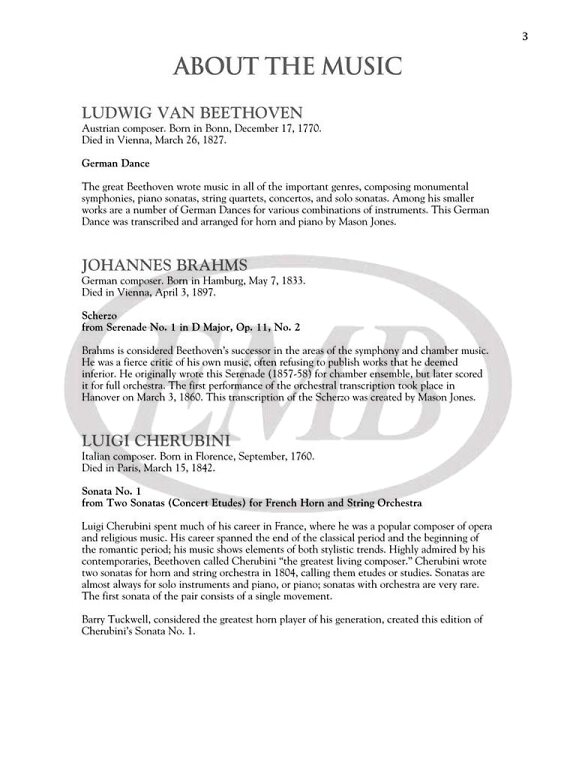 3

ABOUT THE MUSIC

LUDWIG VAN BEETHOVEN
Austrian composer. Born in Bonn, December 17, 1770.
Died in Vienna, March 26, 1827.

German Dance

The great Beethoven wrote music in all of the important genres, composing monumental symphonies, piano sonatas, string quartets, concertos, and solo sonatas. Among his smaller works are a number of German Dances for various combinations of instruments. This German Dance was transcribed and arranged for horn and piano by Mason Jones.

JOHANNES BRAHMS
German composer. Born in Hamburg, May 7, 1833.
Died in Vienna, April 3, 1897.

Scherzo
from Serenade No. 1 in D Major, Op. 11, No. 2

Brahms is considered Beethoven's successor in the areas of the symphony and chamber music. He was a fierce critic of his own music, often refusing to publish works that he deemed inferior. He originally wrote this Serenade (1857-58) for chamber ensemble, but later scored it for full orchestra. The first performance of the orchestral transcription took place in Hanover on March 3, 1860. This transcription of the Scherzo was created by Mason Jones.

LUIGI CHERUBINI
Italian composer. Born in Florence, September, 1760.
Died in Paris, March 15, 1842.

Sonata No. 1
from Two Sonatas (Concert Etudes) for French Horn and String Orchestra

Luigi Cherubini spent much of his career in France, where he was a popular composer of opera and religious music. His career spanned the end of the classical period and the beginning of the romantic period; his music shows elements of both stylistic trends. Highly admired by his contemporaries, Beethoven called Cherubini "the greatest living composer." Cherubini wrote two sonatas for horn and string orchestra in 1804, calling them etudes or studies. Sonatas are almost always for solo instruments and piano, or piano; sonatas with orchestra are very rare. The first sonata of the pair consists of a single movement.

Barry Tuckwell, considered the greatest horn player of his generation, created this edition of Cherubini's Sonata No. 1.

EMB